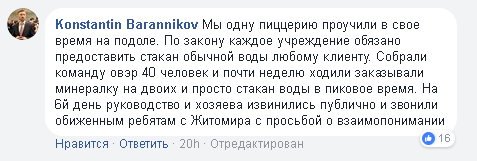 Konstantin Barannikov Мы одну пиццерию проучили в свое время на подоле. По закону каждое учреждение обязано предоставить стакан обычной воды любому клиенту. Собрали команду овэр 40 человек и почти неделю ходили заказывали минералку на двоих и просто стакан воды в пиковое время. На 6й день руководство и хозяева извинились публично и звонили обиженным ребятам с Житомира с просьбой о взаимопонимании

Нравится · Ответить · 20h · Отредактирован

16